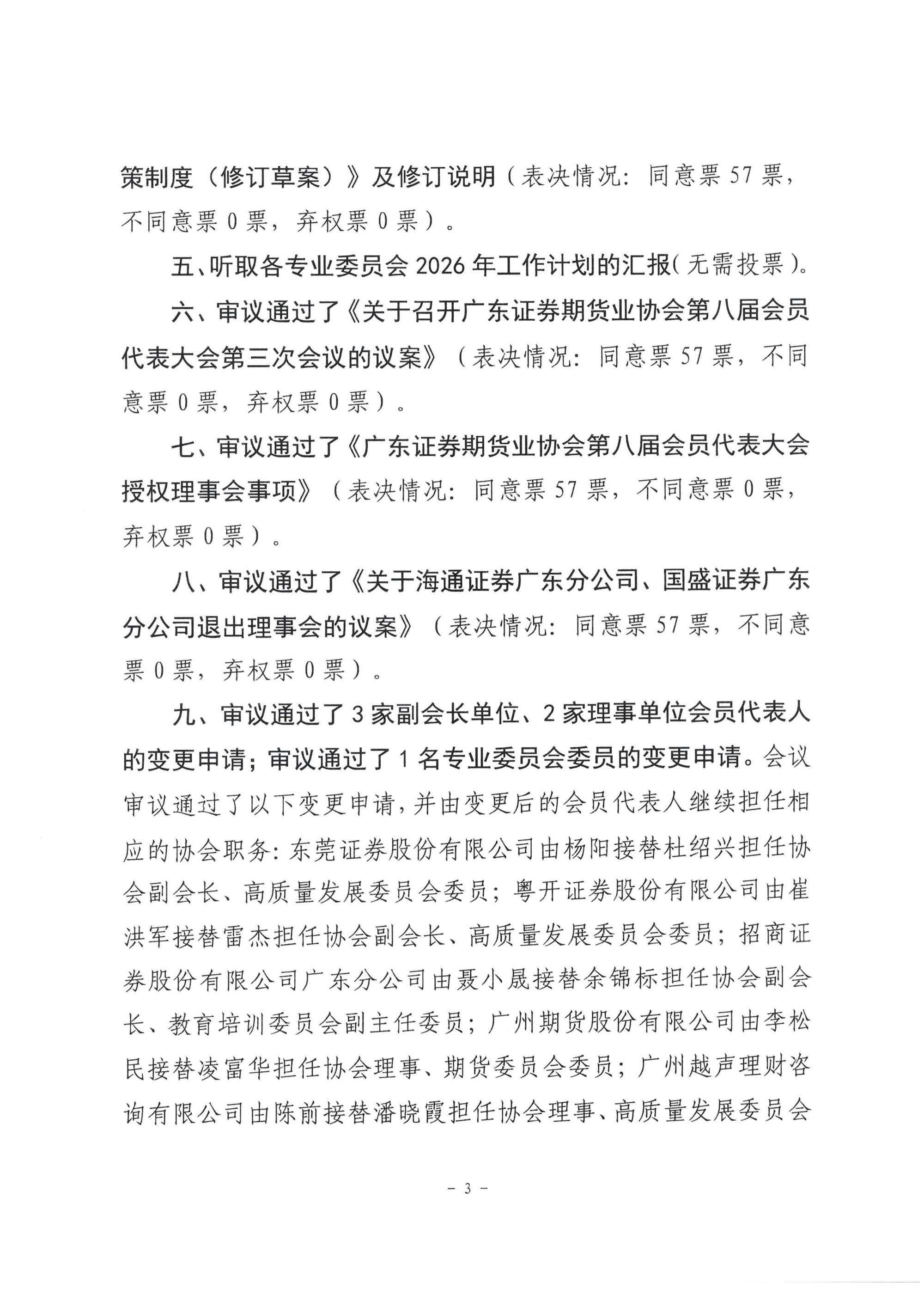 策制度（修订草案）》及修订说明（表决情况：同意票57票，不同意票0票，弃权票0票）。

五、听取各专业委员会2026年工作计划的汇报（无需投票）。

六、审议通过了《关于召开广东证券期货业协会第八届会员代表大会第三次会议的议案》（表决情况：同意票57票，不同意票0票，弃权票0票）。

七、审议通过了《广东证券期货业协会第八届会员代表大会授权理事会事项》（表决情况：同意票57票，不同意票0票，弃权票0票）。

八、审议通过了《关于海通证券广东分公司、国盛证券广东分公司退出理事会的议案》（表决情况：同意票57票，不同意票0票，弃权票0票）。

九、审议通过了3家副会长单位、2家理事单位会员代表人的变更申请；审议通过了1名专业委员会委员的变更申请。会议审议通过了以下变更申请，并由变更后的会员代表人继续担任相应的协会职务：东莞证券股份有限公司由杨阳接替杜绍兴担任协会副会长、高质量发展委员会委员；粤开证券股份有限公司由崔洪军接替雷杰担任协会副会长、高质量发展委员会委员；招商证券股份有限公司广东分公司由聂小晟接替余锦标担任协会副会长、教育培训委员会副主任委员；广州期货股份有限公司由李松民接替凌富华担任协会理事、期货委员会委员；广州越声理财咨询有限公司由陈前接替潘晓霞担任协会理事、高质量发展委员会

- 3 -